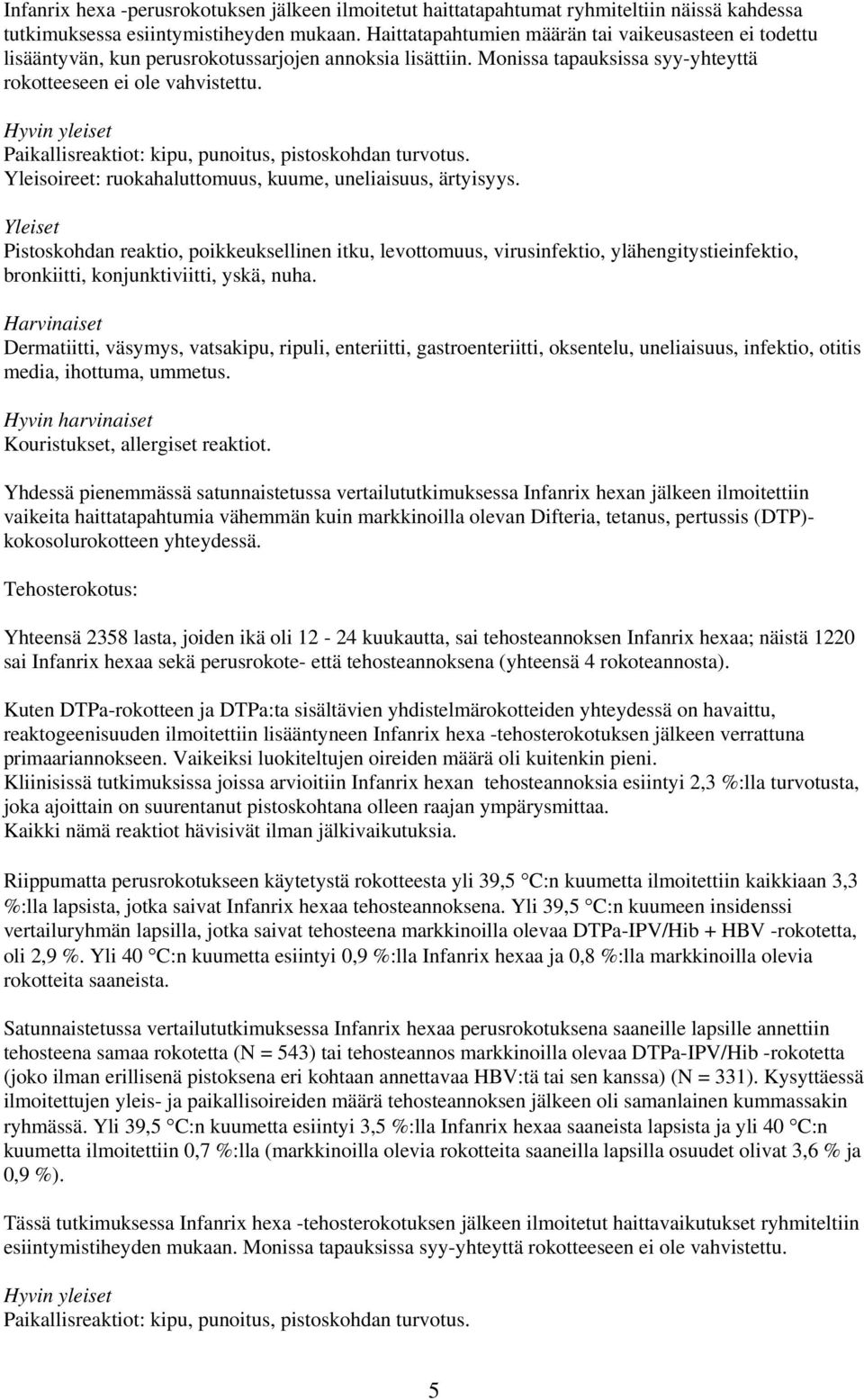 Infanrix hexa -perusrokotuksen jälkeen ilmoitetut haittatapahtumat ryhmiteltiin näissä kahdessa tutkimuksessa esiintymistiheyden mukaan. Haittatapahtumien määrän tai vaikeusasteen ei todettu lisääntyvän, kun perusrokotussarjojen annoksia lisättiin. Monissa tapauksissa syy-yhteyttä rokotteeseen ei ole vahvistettu.

Hyvin yleiset
Paikallisreaktiot: kipu, punoitus, pistoskohdan turvotus.
Yleisoireet: ruokahaluttomuus, kuume, uneliaisuus, ärtyisyys.

Yleiset
Pistoskohdan reaktio, poikkeuksellinen itku, levottomuus, virusinfektio, ylähengitystieinfektio, bronkiitti, konjunktiviitti, yskä, nuha.

Harvinaiset
Dermatiitti, väsymys, vatsakipu, ripuli, enteriitti, gastroenteriitti, oksentelu, uneliaisuus, infektio, otitis media, ihottuma, ummetus.

Hyvin harvinaiset
Kouristukset, allergiset reaktiot.

Yhdessä pienemmässä satunnaistetussa vertailututkimuksessa Infanrix hexan jälkeen ilmoitettiin vaikeita haittatapahtumia vähemmän kuin markkinoilla olevan Difteria, tetanus, pertussis (DTP)-kokosolurokotteen yhteydessä.

Tehosterokotus:

Yhteensä 2358 lasta, joiden ikä oli 12 - 24 kuukautta, sai tehosteannoksen Infanrix hexaa; näistä 1220 sai Infanrix hexaa sekä perusrokote- että tehosteannoksena (yhteensä 4 rokoteannosta).

Kuten DTPa-rokotteen ja DTPa:ta sisältävien yhdistelmärokotteiden yhteydessä on havaittu, reaktogeenisuuden ilmoitettiin lisääntyneen Infanrix hexa -tehosterokotuksen jälkeen verrattuna primaariannokseen. Vaikeiksi luokiteltujen oireiden määrä oli kuitenkin pieni.
Kliinisissä tutkimuksissa joissa arvioitiin Infanrix hexan tehosteannoksia esiintyi 2,3 %:lla turvotusta, joka ajoittain on suurentanut pistoskohtana olleen raajan ympärysmittaa.
Kaikki nämä reaktiot hävisivät ilman jälkivaikutuksia.

Riippumatta perusrokotukseen käytetystä rokotteesta yli 39,5 °C:n kuumetta ilmoitettiin kaikkiaan 3,3 %:lla lapsista, jotka saivat Infanrix hexaa tehosteannoksena. Yli 39,5 °C:n kuumeen insidenssi vertailuryhmän lapsilla, jotka saivat tehosteena markkinoilla olevaa DTPa-IPV/Hib + HBV -rokotetta, oli 2,9 %. Yli 40 °C:n kuumetta esiintyi 0,9 %:lla Infanrix hexaa ja 0,8 %:lla markkinoilla olevia rokotteita saaneista.

Satunnaistetussa vertailututkimuksessa Infanrix hexaa perusrokotuksena saaneille lapsille annettiin tehosteena samaa rokotetta (N = 543) tai tehosteannos markkinoilla olevaa DTPa-IPV/Hib -rokotetta (joko ilman erillisenä pistoksena eri kohtaan annettavaa HBV:tä tai sen kanssa) (N = 331). Kysyttäessä ilmoitettujen yleis- ja paikallisoireiden määrä tehosteannoksen jälkeen oli samanlainen kummassakin ryhmässä. Yli 39,5 °C:n kuumetta esiintyi 3,5 %:lla Infanrix hexaa saaneista lapsista ja yli 40 °C:n kuumetta ilmoitettiin 0,7 %:lla (markkinoilla olevia rokotteita saaneilla lapsilla osuudet olivat 3,6 % ja 0,9 %).

Tässä tutkimuksessa Infanrix hexa -tehosterokotuksen jälkeen ilmoitetut haittavaikutukset ryhmiteltiin esiintymistiheyden mukaan. Monissa tapauksissa syy-yhteyttä rokotteeseen ei ole vahvistettu.

Hyvin yleiset
Paikallisreaktiot: kipu, punoitus, pistoskohdan turvotus.

5